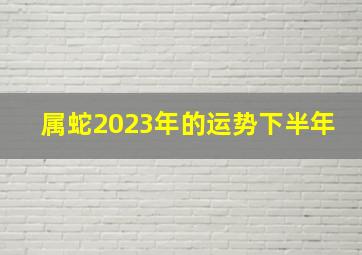 属蛇2023年的运势下半年